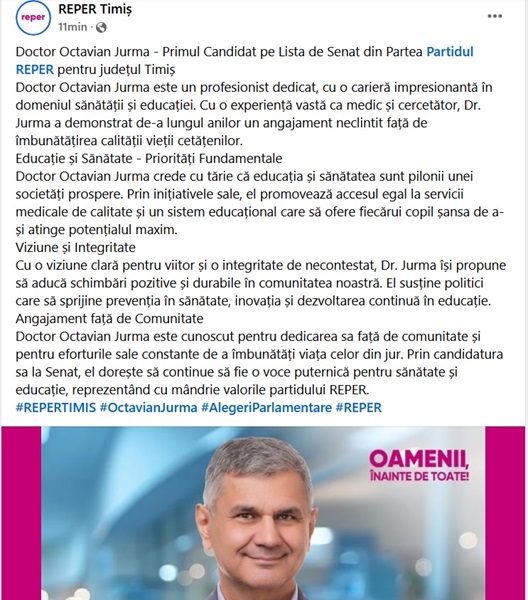 reper
REPER Timiș
11min ·
...

Doctor Octavian Jurma - Primul Candidat pe Lista de Senat din Partea Partidul REPER pentru județul Timiș
Doctor Octavian Jurma este un profesionist dedicat, cu o carieră impresionantă în domeniul sănătății și educației. Cu o experiență vastă ca medic și cercetător, Dr. Jurma a demonstrat de-a lungul anilor un angajament neclintit față de îmbunătățirea calității vieții cetățenilor.
Educație și Sănătate - Priorități Fundamentale
Doctor Octavian Jurma crede cu tărie că educația și sănătatea sunt pilonii unei societăți prospere. Prin inițiativele sale, el promovează accesul egal la servicii medicale de calitate și un sistem educațional care să ofere fiecărui copil șansa de a-și atinge potențialul maxim.
Viziune și Integritate
Cu o viziune clară pentru viitor și o integritate de necontestat, Dr. Jurma își propune să aducă schimbări pozitive și durabile în comunitatea noastră. El susține politici care să sprijine prevenția în sănătate, inovația și dezvoltarea continuă în educație.
Angajament față de Comunitate
Doctor Octavian Jurma este cunoscut pentru dedicarea sa față de comunitate și pentru eforturile sale constante de a îmbunătăți viața celor din jur. Prin candidatura sa la Senat, el dorește să continue să fie o voce puternică pentru sănătate și educație, reprezentând cu mândrie valorile partidului REPER.
#REPERTIMIS #OctavianJurma #AlegeriParlamentare #REPER

OAMENII, ÎNAINTE DE TOATE!